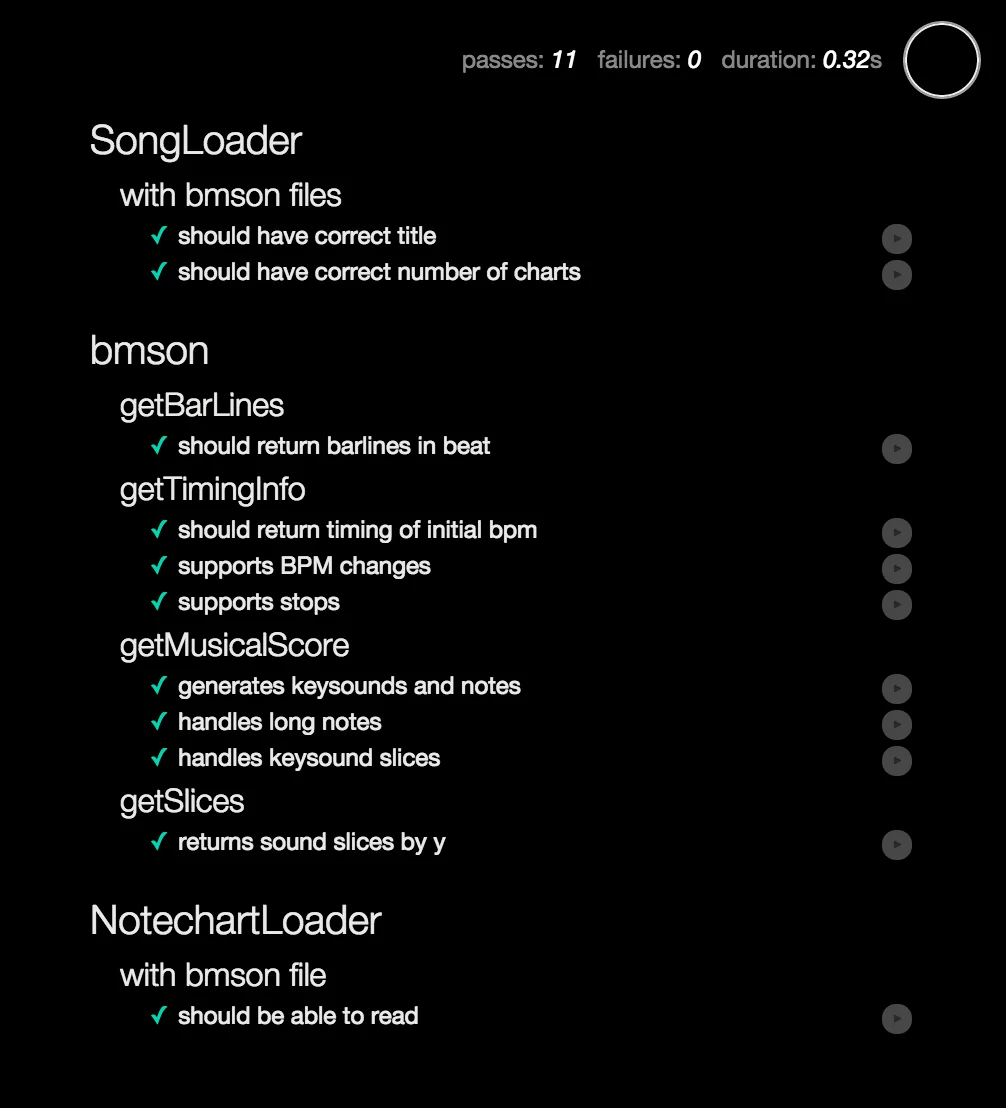 passes: 11 failures: 0 duration: 0.32s

SongLoader

with bmson files

✓ should have correct title

✓ should have correct number of charts

bmson

getBarLines

✓ should return barlines in beat

getTimingInfo

✓ should return timing of initial bpm

✓ supports BPM changes

✓ supports stops

getMusicalScore

✓ generates keysounds and notes

✓ handles long notes

✓ handles keysound slices

getSlices

✓ returns sound slices by y

NotechartLoader

with bmson file

✓ should be able to read